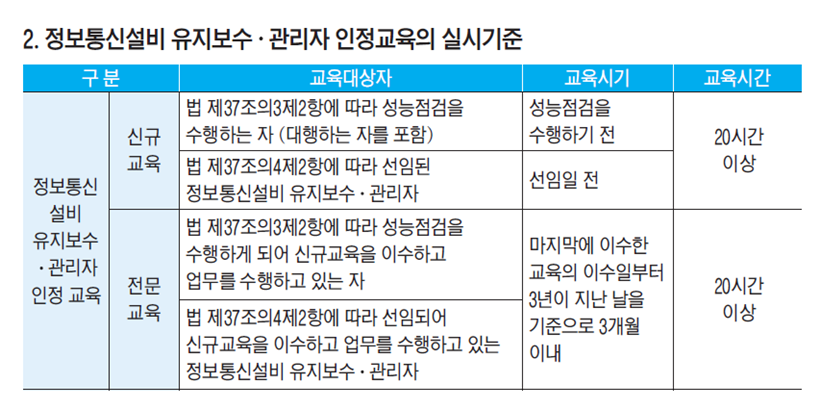 2. 정보통신설비 유지보수 · 관리자 인정교육의 실시기준

| 구 분 | | 교육대상자 | 교육시기 | 교육시간 |
|---|---|---|---|---|
| 정보통신 설비 유지보수 · 관리자 인정 교육 | 신규 교육 | 법 제37조의3제2항에 따라 성능점검을 수행하는 자 (대행하는 자를 포함) | 성능점검을 수행하기 전 | 20시간 이상 |
| | | 법 제37조의4제2항에 따라 선임된 정보통신설비 유지보수 · 관리자 | 선임일 전 | |
| | 전문 교육 | 법 제37조의3제2항에 따라 성능점검을 수행하게 되어 신규교육을 이수하고 업무를 수행하고 있는 자 | 마지막에 이수한 교육의 이수일부터 3년이 지난 날을 기준으로 3개월 이내 | 20시간 이상 |
| | | 법 제37조의4제2항에 따라 선임되어 신규교육을 이수하고 업무를 수행하고 있는 정보통신설비 유지보수 · 관리자 | | |